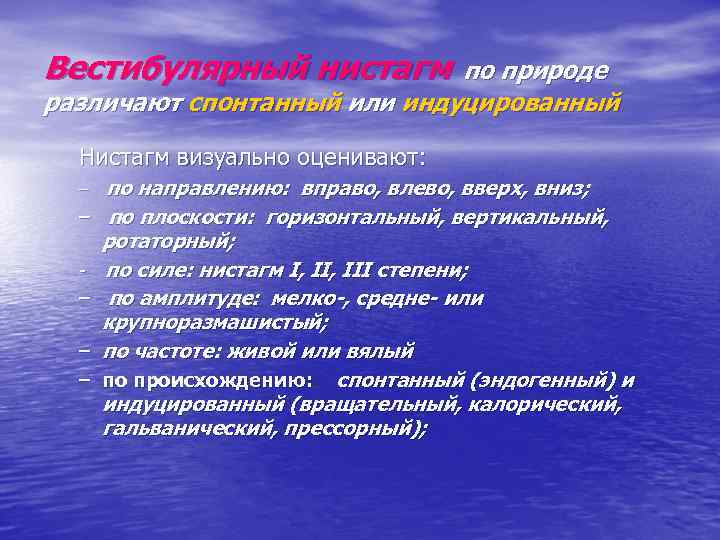 Вестибулярный нистагм по природе различают спонтанный или индуцированный

Нистагм визуально оценивают:

– по направлению: вправо, влево, вверх, вниз;

– по плоскости: горизонтальный, вертикальный, ротаторный;

- по силе: нистагм I, II, III степени;

– по амплитуде: мелко-, средне- или крупноразмашистый;

– по частоте: живой или вялый

– по происхождению: спонтанный (эндогенный) и индуцированный (вращательный, калорический, гальванический, прессорный);